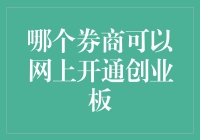 哪个券商可以网上开通创业板